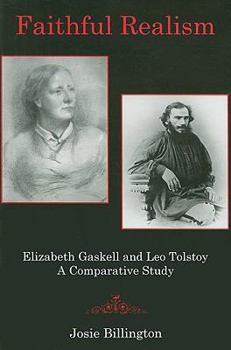 Faithful Realism

Elizabeth Gaskell and Leo Tolstoy
A Comparative Study

Josie Billington